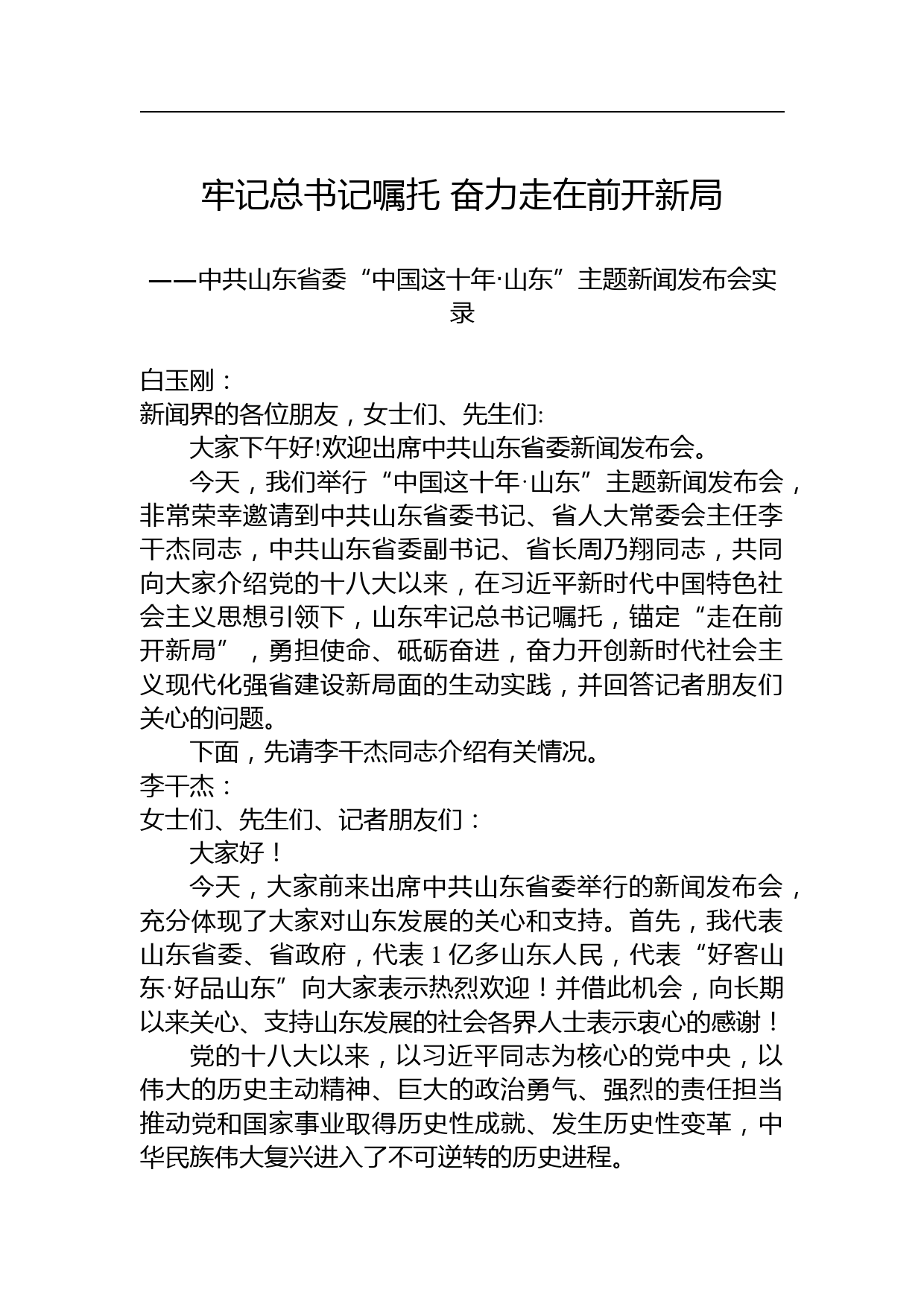 牢记总书记嘱托 奋力走在前开新局

——中共山东省委“中国这十年·山东”主题新闻发布会实录

白玉刚：
新闻界的各位朋友，女士们、先生们:

大家下午好!欢迎出席中共山东省委新闻发布会。

今天，我们举行“中国这十年·山东”主题新闻发布会，非常荣幸邀请到中共山东省委书记、省人大常委会主任李干杰同志，中共山东省委副书记、省长周乃翔同志，共同向大家介绍党的十八大以来，在习近平新时代中国特色社会主义思想引领下，山东牢记总书记嘱托，锚定“走在前开新局”，勇担使命、砥砺奋进，奋力开创新时代社会主义现代化强省建设新局面的生动实践，并回答记者朋友们关心的问题。

下面，先请李干杰同志介绍有关情况。

李干杰：
女士们、先生们、记者朋友们：

大家好！

今天，大家前来出席中共山东省委举行的新闻发布会，充分体现了大家对山东发展的关心和支持。首先，我代表山东省委、省政府，代表1亿多山东人民，代表“好客山东·好品山东”向大家表示热烈欢迎！并借此机会，向长期以来关心、支持山东发展的社会各界人士表示衷心的感谢！

党的十八大以来，以习近平同志为核心的党中央，以伟大的历史主动精神、巨大的政治勇气、强烈的责任担当推动党和国家事业取得历史性成就、发生历史性变革，中华民族伟大复兴进入了不可逆转的历史进程。